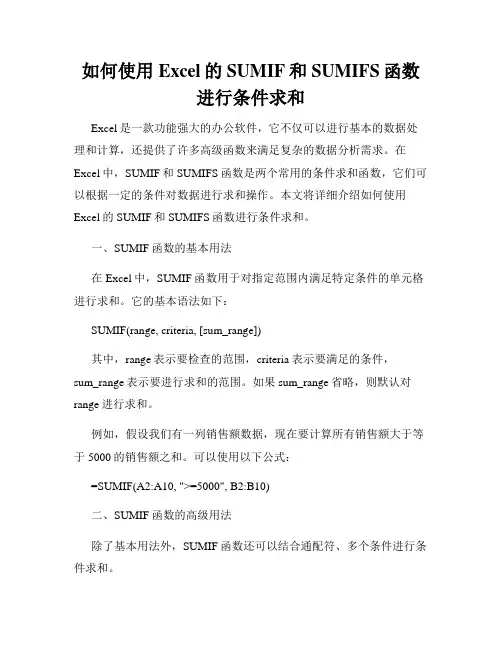 如何使用 Excel 的 SUMIF 和 SUMIFS 函数进行条件求和

Excel 是一款功能强大的办公软件，它不仅可以进行基本的数据处理和计算，还提供了许多高级函数来满足复杂的数据分析需求。在 Excel 中，SUMIF 和 SUMIFS 函数是两个常用的条件求和函数，它们可以根据一定的条件对数据进行求和操作。本文将详细介绍如何使用 Excel 的 SUMIF 和 SUMIFS 函数进行条件求和。

一、SUMIF 函数的基本用法

在 Excel 中，SUMIF 函数用于对指定范围内满足特定条件的单元格进行求和。它的基本语法如下：

SUMIF(range, criteria, [sum_range])

其中，range 表示要检查的范围，criteria 表示要满足的条件，sum_range 表示要进行求和的范围。如果 sum_range 省略，则默认对 range 进行求和。

例如，假设我们有一列销售额数据，现在要计算所有销售额大于等于 5000 的销售额之和。可以使用以下公式：

=SUMIF(A2:A10, ">=5000", B2:B10)

二、SUMIF 函数的高级用法

除了基本用法外，SUMIF 函数还可以结合通配符、多个条件进行条件求和。